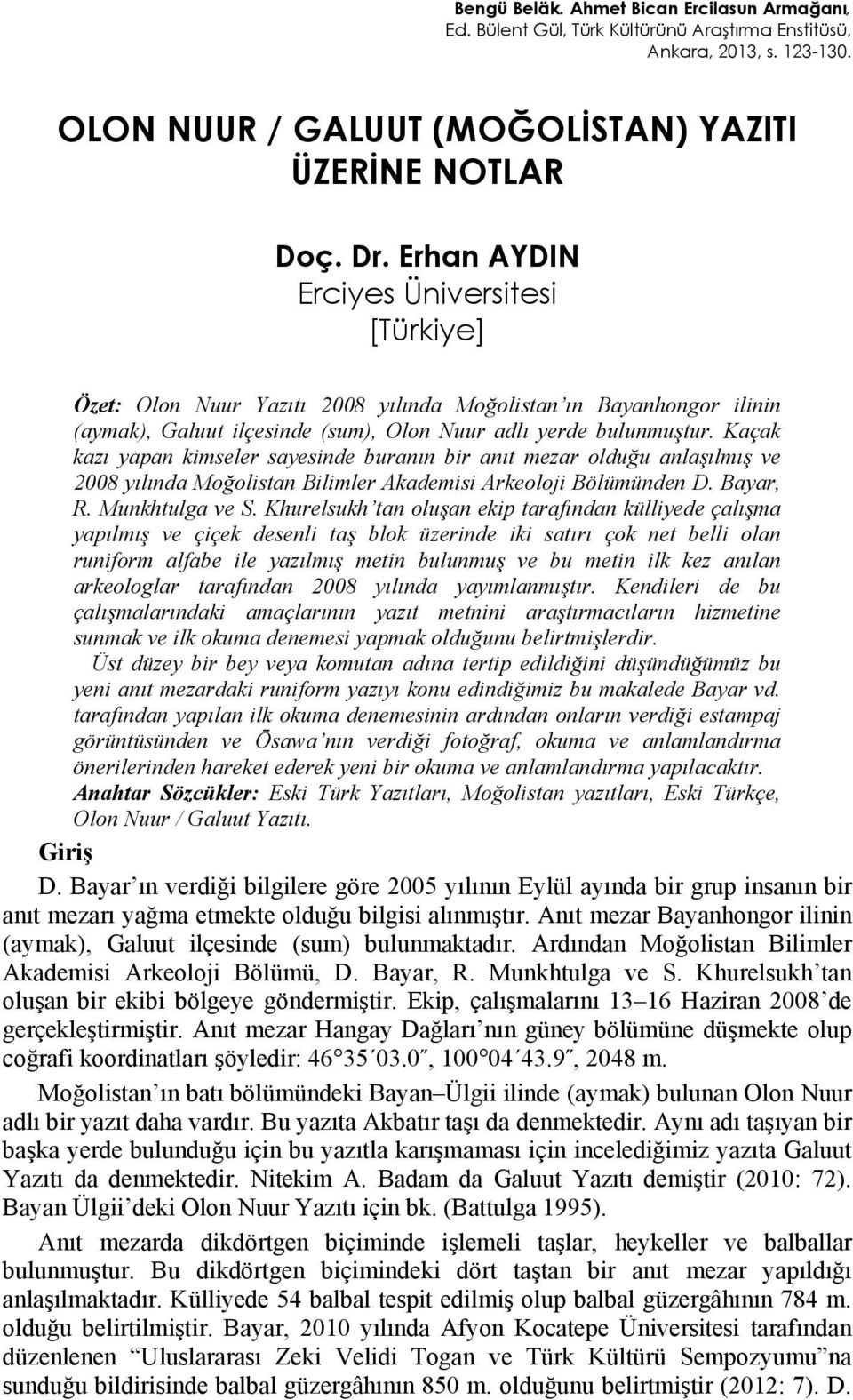 Bengü Beläk. Ahmet Bican Ercilasun Armağanı, Ed. Bülent Gül, Türk Kültürünü Araştırma Enstitüsü, Ankara, 2013, s. 123-130.

OLON NUUR / GALUUT (MOĞOLİSTAN) YAZITI ÜZERİNE NOTLAR

Doç. Dr. Erhan AYDIN
Erciyes Üniversitesi
[Türkiye]

Özet: Olon Nuur Yazıtı 2008 yılında Moğolistan'ın Bayanhongor ilinin (aymak), Galuut ilçesinde (sum), Olon Nuur adlı yerde bulunmuştur. Kaçak kazı yapan kimseler sayesinde buranın bir anıt mezar olduğu anlaşılmış ve 2008 yılında Moğolistan Bilimler Akademisi Arkeoloji Bölümünden D. Bayar, R. Munkhtulga ve S. Khurelsukh'tan oluşan ekip tarafından külliyede çalışma yapılmış ve çiçek desenli taş blok üzerinde iki satırı çok net belli olan runiform alfabe ile yazılmış metin bulunmuş ve bu metin ilk kez anılan arkeologlar tarafından 2008 yılında yayımlanmıştır. Kendileri de bu çalışmalarındaki amaçlarının yazıt metnini araştırmacıların hizmetine sunmak ve ilk okuma denemesi yapmak olduğunu belirtmişlerdir.

Üst düzey bir bey veya komutan adına tertip edildiğini düşündüğümüz bu yeni anıt mezardaki runiform yazıyı konu edindiğimiz bu makalede Bayar vd. tarafından yapılan ilk okuma denemesinin ardından onların verdiği estampaj görüntüsünden ve Ōsawa'nın verdiği fotoğraf, okuma ve anlamlandırma önerilerinden hareket ederek yeni bir okuma ve anlamlandırma yapılacaktır.

Anahtar Sözcükler: Eski Türk Yazıtları, Moğolistan yazıtları, Eski Türkçe, Olon Nuur / Galuut Yazıtı.

Giriş

D. Bayar'ın verdiği bilgilere göre 2005 yılının Eylül ayında bir grup insanın bir anıt mezarı yağma etmekte olduğu bilgisi alınmıştır. Anıt mezar Bayanhongor ilinin (aymak), Galuut ilçesinde (sum) bulunmaktadır. Ardından Moğolistan Bilimler Akademisi Arkeoloji Bölümü, D. Bayar, R. Munkhtulga ve S. Khurelsukh'tan oluşan bir ekibi bölgeye göndermiştir. Ekip, çalışmalarını 13–16 Haziran 2008'de gerçekleştirmiştir. Anıt mezar Hangay Dağları'nın güney bölümüne düşmekte olup coğrafi koordinatları şöyledir: 46°35′03.0″, 100°04′43.9″, 2048 m.

Moğolistan'ın batı bölümündeki Bayan–Ülgii ilinde (aymak) bulunan Olon Nuur adlı bir yazıt daha vardır. Bu yazıta Akbatır taşı da denmektedir. Aynı adı taşıyan bir başka yerde bulunduğu için bu yazıtla karışmaması için incelediğimiz yazıta Galuut Yazıtı da denmektedir. Nitekim A. Badam da Galuut Yazıtı demiştir (2010: 72). Bayan Ülgii'deki Olon Nuur Yazıtı için bk. (Battulga 1995).

Anıt mezarda dikdörtgen biçiminde işlemeli taşlar, heykeller ve balballar bulunmuştur. Bu dikdörtgen biçimindeki dört taştan bir anıt mezar yapıldığı anlaşılmaktadır. Külliyede 54 balbal tespit edilmiş olup balbal güzergâhının 784 m. olduğu belirtilmiştir. Bayar, 2010 yılında Afyon Kocatepe Üniversitesi tarafından düzenlenen "Uluslararası Zeki Velidi Togan ve Türk Kültürü Sempozyumu"na sunduğu bildirisinde balbal güzergâhının 850 m. olduğunu belirtmiştir (2012: 7). D.